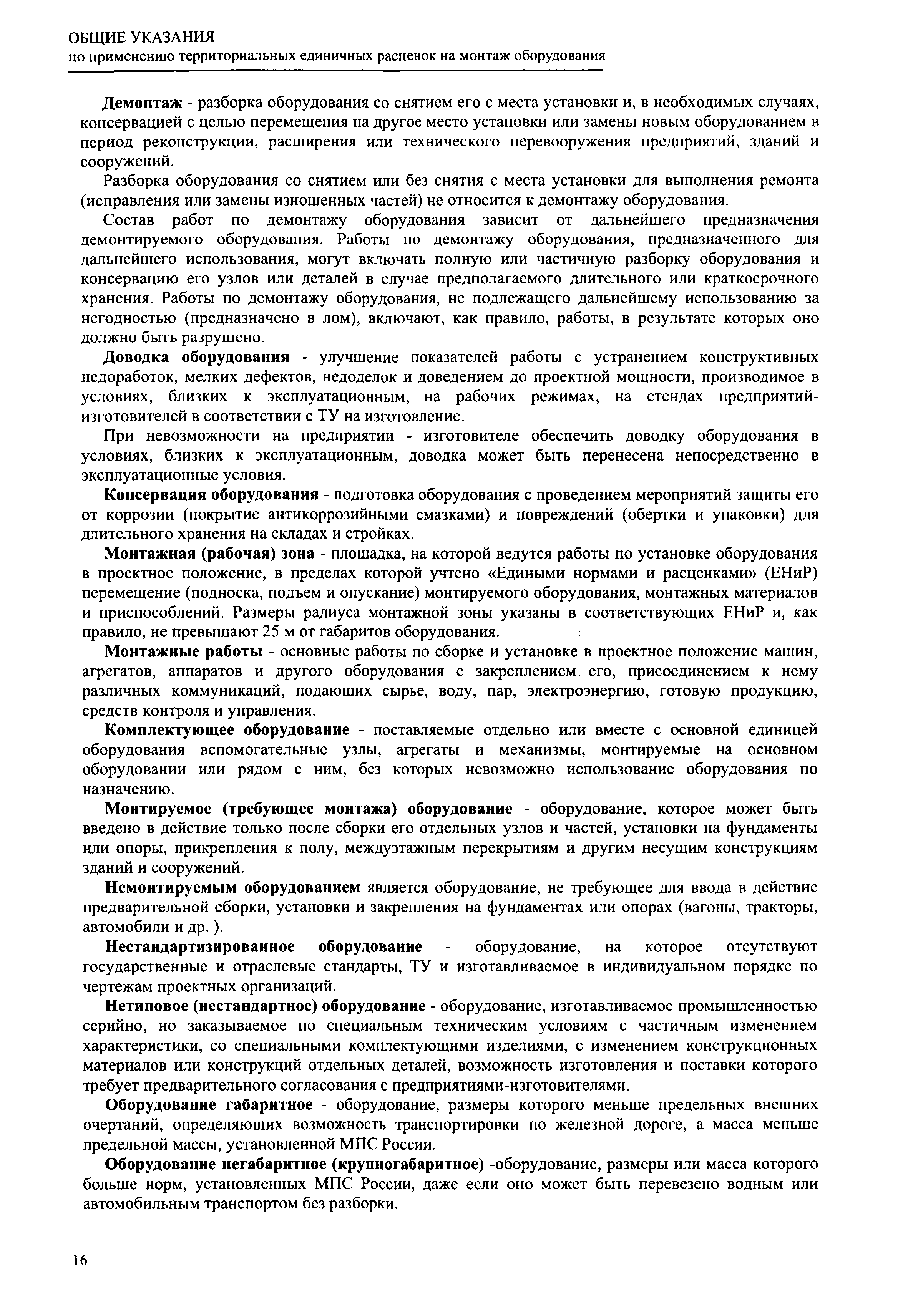 ОБЩИЕ УКАЗАНИЯ
по применению территориальных единичных расценок на монтаж оборудования

Демонтаж - разборка оборудования со снятием его с места установки и, в необходимых случаях, консервацией с целью перемещения на другое место установки или замены новым оборудованием в период реконструкции, расширения или технического перевооружения предприятий, зданий и сооружений.

Разборка оборудования со снятием или без снятия с места установки для выполнения ремонта (исправления или замены изношенных частей) не относится к демонтажу оборудования.

Состав работ по демонтажу оборудования зависит от дальнейшего предназначения демонтируемого оборудования. Работы по демонтажу оборудования, предназначенного для дальнейшего использования, могут включать полную или частичную разборку оборудования и консервацию его узлов или деталей в случае предполагаемого длительного или краткосрочного хранения. Работы по демонтажу оборудования, не подлежащего дальнейшему использованию за негодностью (предназначено в лом), включают, как правило, работы, в результате которых оно должно быть разрушено.

Доводка оборудования - улучшение показателей работы с устранением конструктивных недоработок, мелких дефектов, недоделок и доведением до проектной мощности, производимое в условиях, близких к эксплуатационным, на рабочих режимах, на стендах предприятий-изготовителей в соответствии с ТУ на изготовление.

При невозможности на предприятии - изготовителе обеспечить доводку оборудования в условиях, близких к эксплуатационным, доводка может быть перенесена непосредственно в эксплуатационные условия.

Консервация оборудования - подготовка оборудования с проведением мероприятий защиты его от коррозии (покрытие антикоррозийными смазками) и повреждений (обертки и упаковки) для длительного хранения на складах и стройках.

Монтажная (рабочая) зона - площадка, на которой ведутся работы по установке оборудования в проектное положение, в пределах которой учтено «Едиными нормами и расценками» (ЕНиР) перемещение (подноска, подъем и опускание) монтируемого оборудования, монтажных материалов и приспособлений. Размеры радиуса монтажной зоны указаны в соответствующих ЕНиР и, как правило, не превышают 25 м от габаритов оборудования.

Монтажные работы - основные работы по сборке и установке в проектное положение машин, агрегатов, аппаратов и другого оборудования с закреплением его, присоединением к нему различных коммуникаций, подающих сырье, воду, пар, электроэнергию, готовую продукцию, средств контроля и управления.

Комплектующее оборудование - поставляемые отдельно или вместе с основной единицей оборудования вспомогательные узлы, агрегаты и механизмы, монтируемые на основном оборудовании или рядом с ним, без которых невозможно использование оборудования по назначению.

Монтируемое (требующее монтажа) оборудование - оборудование, которое может быть введено в действие только после сборки его отдельных узлов и частей, установки на фундаменты или опоры, прикрепления к полу, междуэтажным перекрытиям и другим несущим конструкциям зданий и сооружений.

Немонтируемым оборудованием является оборудование, не требующее для ввода в действие предварительной сборки, установки и закрепления на фундаментах или опорах (вагоны, тракторы, автомобили и др. ).

Нестандартизированное оборудование - оборудование, на которое отсутствуют государственные и отраслевые стандарты, ТУ и изготавливаемое в индивидуальном порядке по чертежам проектных организаций.

Нетиповое (нестандартное) оборудование - оборудование, изготавливаемое промышленностью серийно, но заказываемое по специальным техническим условиям с частичным изменением характеристики, со специальными комплектующими изделиями, с изменением конструкционных материалов или конструкций отдельных деталей, возможность изготовления и поставки которого требует предварительного согласования с предприятиями-изготовителями.

Оборудование габаритное - оборудование, размеры которого меньше предельных внешних очертаний, определяющих возможность транспортировки по железной дороге, а масса меньше предельной массы, установленной МПС России.

Оборудование негабаритное (крупногабаритное) -оборудование, размеры или масса которого больше норм, установленных МПС России, даже если оно может быть перевезено водным или автомобильным транспортом без разборки.

16